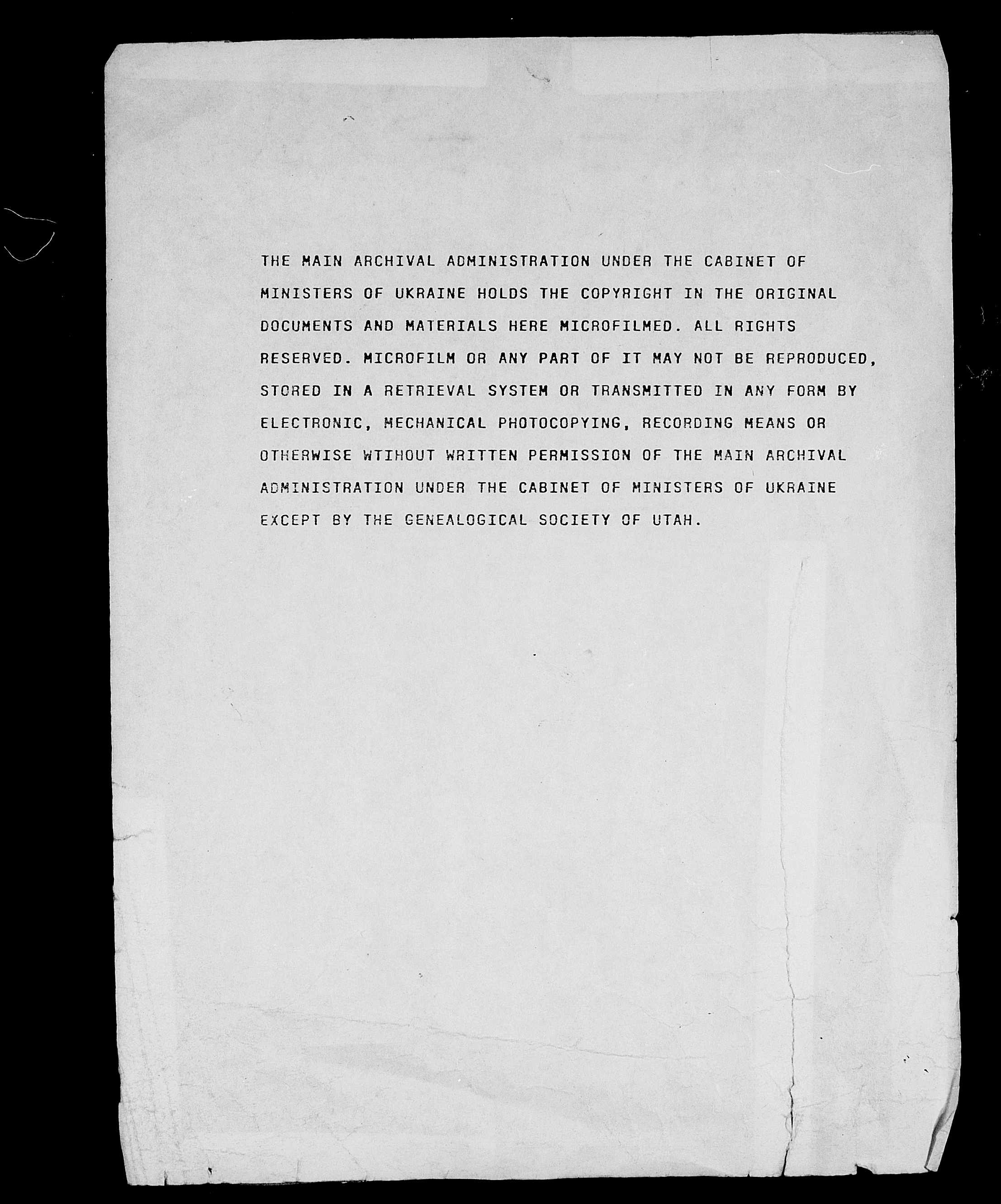 THE MAIN ARCHIVAL ADMINISTRATION UNDER THE CABINET OF MINISTERS OF UKRAINE HOLDS THE COPYRIGHT IN THE ORIGINAL DOCUMENTS AND MATERIALS HERE MICROFILMED. ALL RIGHTS RESERVED. MICROFILM OR ANY PART OF IT MAY NOT BE REPRODUCED, STORED IN A RETRIEVAL SYSTEM OR TRANSMITTED IN ANY FORM BY ELECTRONIC, MECHANICAL PHOTOCOPYING, RECORDING MEANS OR OTHERWISE WTIHOUT WRITTEN PERMISSION OF THE MAIN ARCHIVAL ADMINISTRATION UNDER THE CABINET OF MINISTERS OF UKRAINE EXCEPT BY THE GENEALOGICAL SOCIETY OF UTAH.